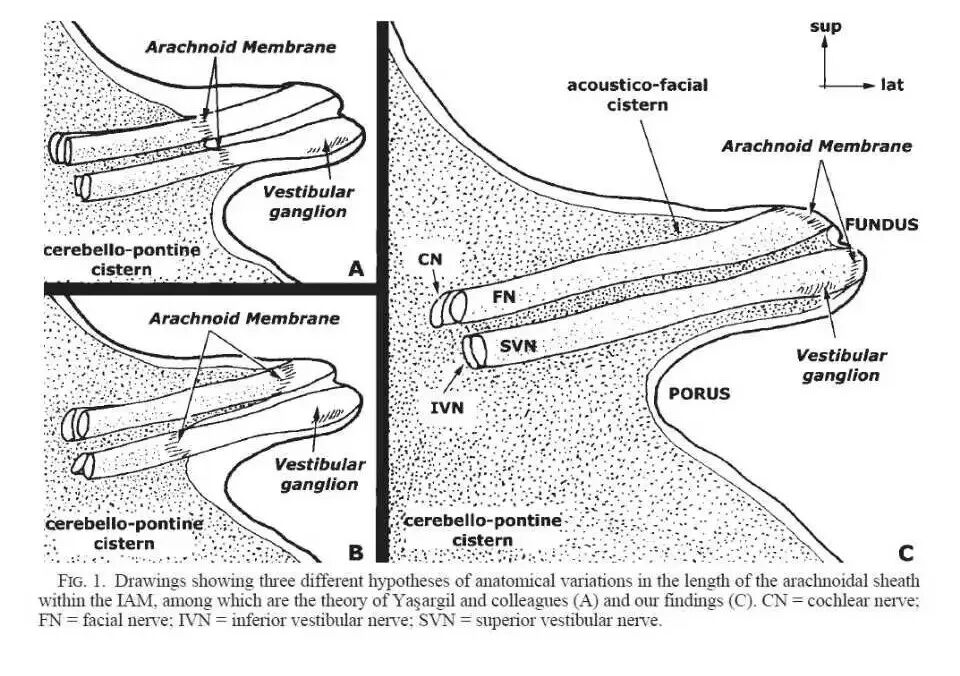 Arachnoid Membrane

Vestibular ganglion

cerebello-pontine cistern

A

Arachnoid Membrane

Vestibular ganglion

cerebello-pontine cistern

B

sup

lat

acoustico-facial cistern

Arachnoid Membrane

FUNDUS

CN

FN

SVN

IVN

Vestibular ganglion

PORUS

cerebello-pontine cistern

C

FIG. 1. Drawings showing three different hypotheses of anatomical variations in the length of the arachnoidal sheath within the IAM, among which are the theory of Yaşargil and colleagues (A) and our findings (C). CN = cochlear nerve; FN = facial nerve; IVN = inferior vestibular nerve; SVN = superior vestibular nerve.